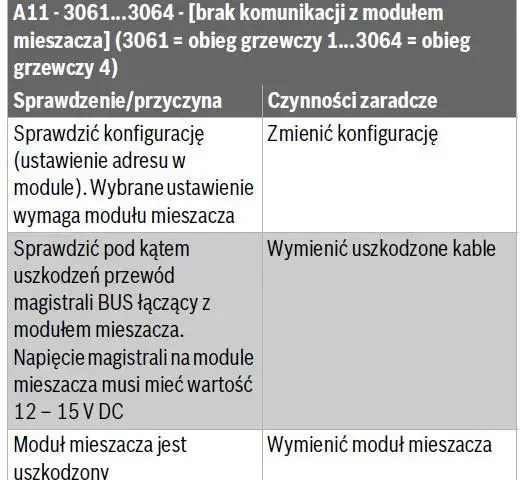 A11 - 3061...3064 - [brak komunikacji z modułem mieszacza] (3061 = obieg grzewczy 1...3064 = obieg grzewczy 4)

| Sprawdzenie/przyczyna | Czynności zaradcze |
|---|---|
| Sprawdzić konfigurację (ustawienie adresu w module). Wybrane ustawienie wymaga modułu mieszacza | Zmienić konfigurację |
| Sprawdzić pod kątem uszkodzeń przewód magistrali BUS łączący z modułem mieszacza. Napięcie magistrali na module mieszacza musi mieć wartość 12 – 15 V DC | Wymienić uszkodzone kable |
| Moduł mieszacza jest uszkodzony | Wymienić moduł mieszacza |